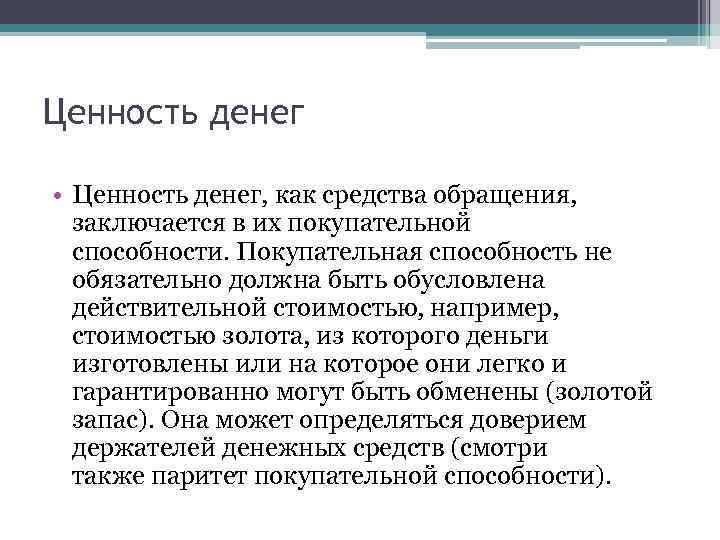 Ценность денег

• Ценность денег, как средства обращения, заключается в их покупательной способности. Покупательная способность не обязательно должна быть обусловлена действительной стоимостью, например, стоимостью золота, из которого деньги изготовлены или на которое они легко и гарантированно могут быть обменены (золотой запас). Она может определяться доверием держателей денежных средств (смотри также паритет покупательной способности).